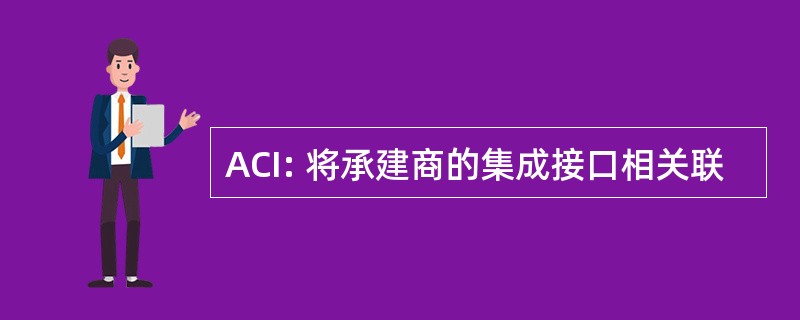 ACI: 将承建商的集成接口相关联